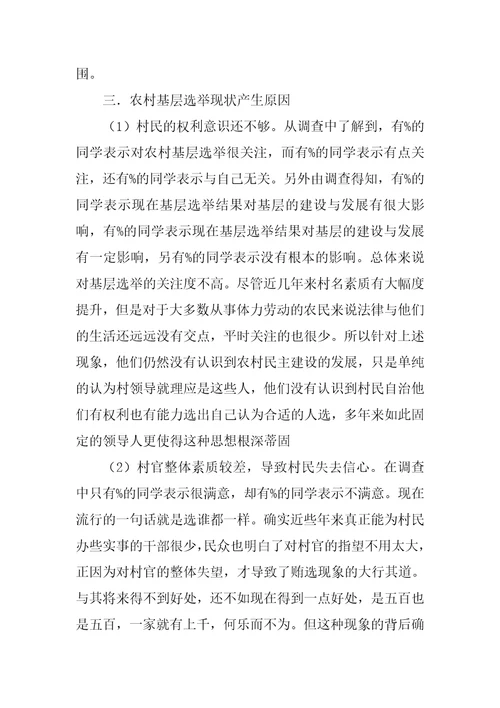 围。

三．农村基层选举现状产生原因

（1）村民的权利意识还不够。从调查中了解到，有%的同学表示对农村基层选举很关注，而有%的同学表示有点关注，还有%的同学表示与自己无关。另外由调查得知，有%的同学表示现在基层选举结果对基层的建设与发展有很大影响，有%的同学表示现在基层选举结果对基层的建设与发展有一定影响，另有%的同学表示没有根本的影响。总体来说对基层选举的关注度不高。尽管近几年来村名素质有大幅度提升，但是对于大多数从事体力劳动的农民来说法律与他们的生活还远远没有交点，平时关注的也很少。所以针对上述现象，他们仍然没有认识到农村民主建设的发展，只是单纯的认为村领导就理应是这些人，他们没有认识到村民自治他们有权利也有能力选出自己认为合适的人选，多年来如此固定的领导人更使得这种思想根深蒂固

（2）村官整体素质较差，导致村民失去信心。在调查中只有%的同学表示很满意，却有%的同学表示不满意。现在流行的一句话就是选谁都一样。确实近些年来真正能为村民办些实事的干部很少，民众也明白了对村官的指望不用太大，正因为对村官的整体失望，才导致了贿选现象的大行其道。与其将来得不到好处，还不如现在得到一点好处，是五百也是五百，一家就有上千，何乐而不为。但这种现象的背后确